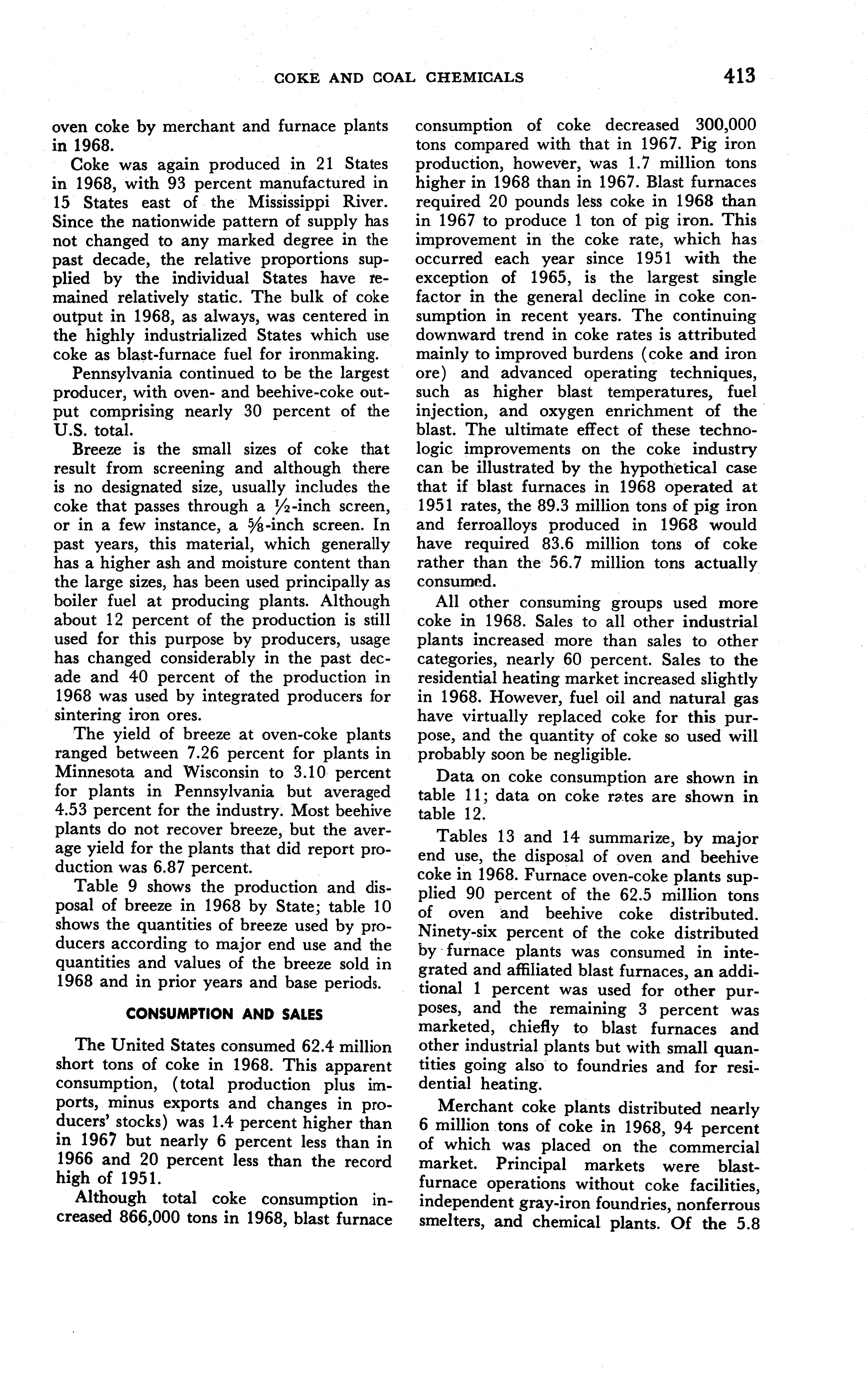 COKE AND COAL CHEMICALS 413

oven coke by merchant and furnace plants in 1968.

Coke was again produced in 21 States in 1968, with 93 percent manufactured in 15 States east of the Mississippi River. Since the nationwide pattern of supply has not changed to any marked degree in the past decade, the relative proportions supplied by the individual States have remained relatively static. The bulk of coke output in 1968, as always, was centered in the highly industrialized States which use coke as blast-furnace fuel for ironmaking.

Pennsylvania continued to be the largest producer, with oven- and beehive-coke output comprising nearly 30 percent of the U.S. total.

Breeze is the small sizes of coke that result from screening and although there is no designated size, usually includes the coke that passes through a $\frac{1}{2}$-inch screen, or in a few instance, a $\frac{5}{8}$-inch screen. In past years, this material, which generally has a higher ash and moisture content than the large sizes, has been used principally as boiler fuel at producing plants. Although about 12 percent of the production is still used for this purpose by producers, usage has changed considerably in the past decade and 40 percent of the production in 1968 was used by integrated producers for sintering iron ores.

The yield of breeze at oven-coke plants ranged between 7.26 percent for plants in Minnesota and Wisconsin to 3.10 percent for plants in Pennsylvania but averaged 4.53 percent for the industry. Most beehive plants do not recover breeze, but the average yield for the plants that did report production was 6.87 percent.

Table 9 shows the production and disposal of breeze in 1968 by State; table 10 shows the quantities of breeze used by producers according to major end use and the quantities and values of the breeze sold in 1968 and in prior years and base periods.

CONSUMPTION AND SALES

The United States consumed 62.4 million short tons of coke in 1968. This apparent consumption, (total production plus imports, minus exports and changes in producers' stocks) was 1.4 percent higher than in 1967 but nearly 6 percent less than in 1966 and 20 percent less than the record high of 1951.

Although total coke consumption increased 866,000 tons in 1968, blast furnace consumption of coke decreased 300,000 tons compared with that in 1967. Pig iron production, however, was 1.7 million tons higher in 1968 than in 1967. Blast furnaces required 20 pounds less coke in 1968 than in 1967 to produce 1 ton of pig iron. This improvement in the coke rate, which has occurred each year since 1951 with the exception of 1965, is the largest single factor in the general decline in coke consumption in recent years. The continuing downward trend in coke rates is attributed mainly to improved burdens (coke and iron ore) and advanced operating techniques, such as higher blast temperatures, fuel injection, and oxygen enrichment of the blast. The ultimate effect of these technologic improvements on the coke industry can be illustrated by the hypothetical case that if blast furnaces in 1968 operated at 1951 rates, the 89.3 million tons of pig iron and ferroalloys produced in 1968 would have required 83.6 million tons of coke rather than the 56.7 million tons actually consumed.

All other consuming groups used more coke in 1968. Sales to all other industrial plants increased more than sales to other categories, nearly 60 percent. Sales to the residential heating market increased slightly in 1968. However, fuel oil and natural gas have virtually replaced coke for this purpose, and the quantity of coke so used will probably soon be negligible.

Data on coke consumption are shown in table 11; data on coke rates are shown in table 12.

Tables 13 and 14 summarize, by major end use, the disposal of oven and beehive coke in 1968. Furnace oven-coke plants supplied 90 percent of the 62.5 million tons of oven and beehive coke distributed. Ninety-six percent of the coke distributed by furnace plants was consumed in integrated and affiliated blast furnaces, an additional 1 percent was used for other purposes, and the remaining 3 percent was marketed, chiefly to blast furnaces and other industrial plants but with small quantities going also to foundries and for residential heating.

Merchant coke plants distributed nearly 6 million tons of coke in 1968, 94 percent of which was placed on the commercial market. Principal markets were blast-furnace operations without coke facilities, independent gray-iron foundries, nonferrous smelters, and chemical plants. Of the 5.8